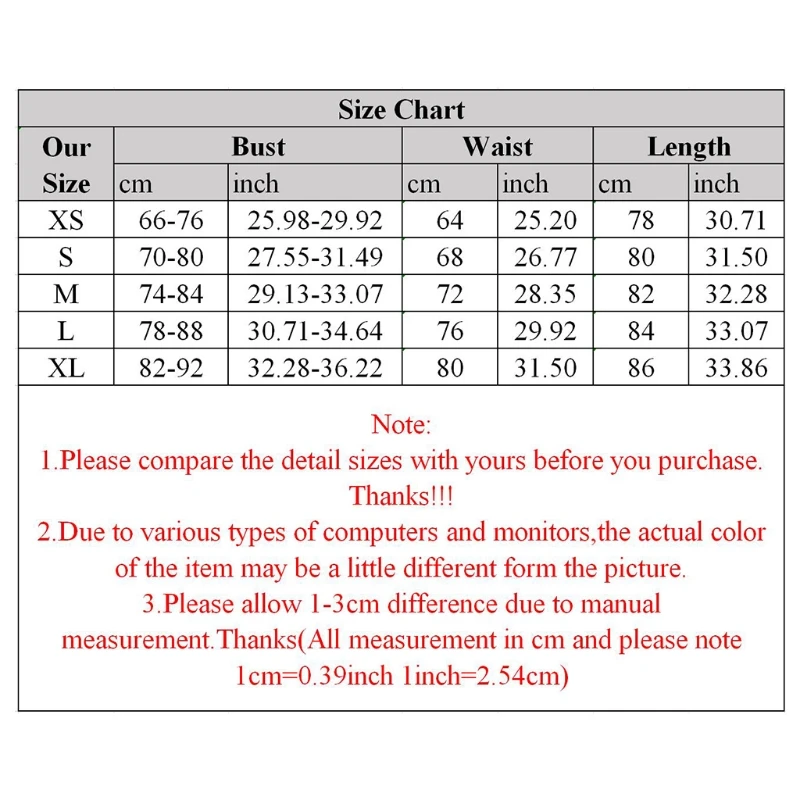 Size Chart

| Our Size | Bust cm | Bust inch | Waist cm | Waist inch | Length cm | Length inch |
|---|---|---|---|---|---|---|
| XS | 66-76 | 25.98-29.92 | 64 | 25.20 | 78 | 30.71 |
| S | 70-80 | 27.55-31.49 | 68 | 26.77 | 80 | 31.50 |
| M | 74-84 | 29.13-33.07 | 72 | 28.35 | 82 | 32.28 |
| L | 78-88 | 30.71-34.64 | 76 | 29.92 | 84 | 33.07 |
| XL | 82-92 | 32.28-36.22 | 80 | 31.50 | 86 | 33.86 |

Note:
1.Please compare the detail sizes with yours before you purchase. Thanks!!!
2.Due to various types of computers and monitors,the actual color of the item may be a little different form the picture.
3.Please allow 1-3cm difference due to manual measurement.Thanks(All measurement in cm and please note 1cm=0.39inch 1inch=2.54cm)